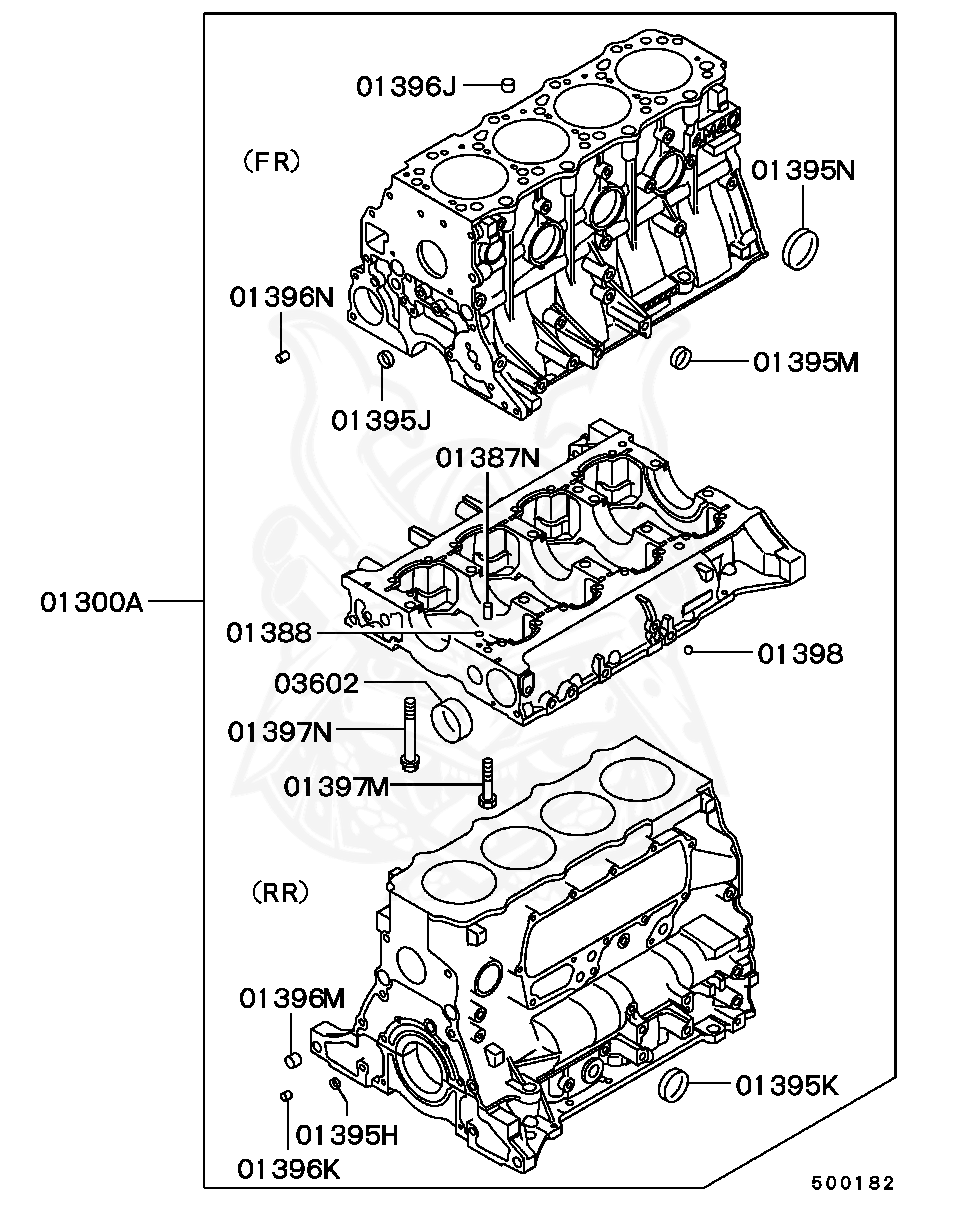 01396J
(FR)
01395N
01396N
01395M
01395J
01387N
01300A
01388
01398
03602
01397N
01397M
(RR)
01396M
01395K
01395H
01396K
500182